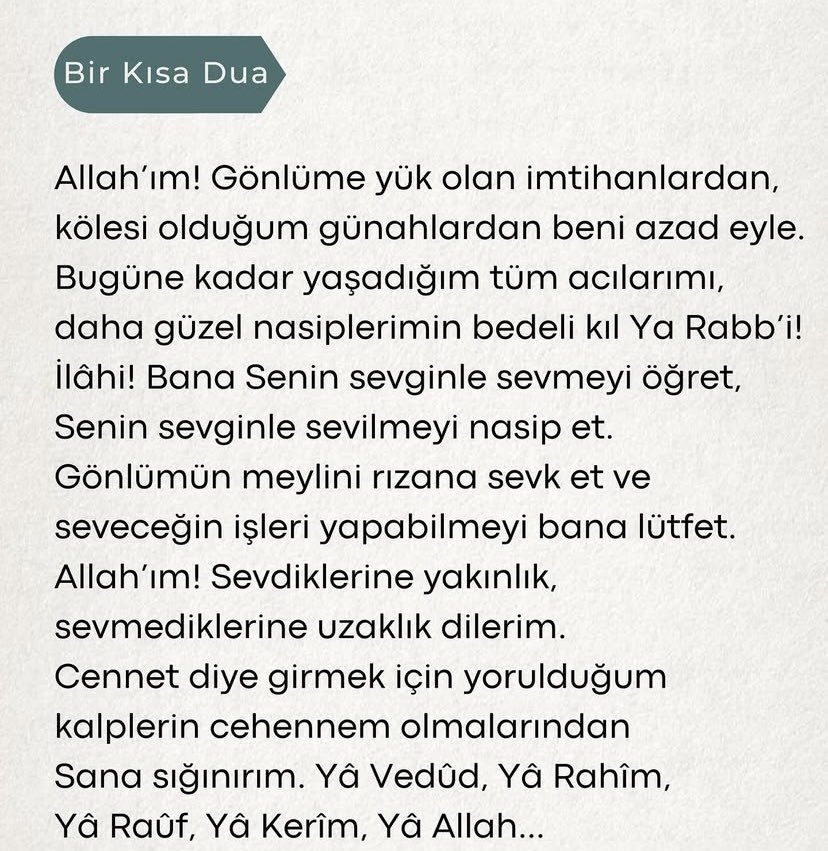 Bir Kısa Dua

Allah'ım! Gönlüme yük olan imtihanlardan, kölesi olduğum günahlardan beni azad eyle. Bugüne kadar yaşadığım tüm acılarımı, daha güzel nasiplerimin bedeli kıl Ya Rabb'i! İlâhi! Bana Senin sevginle sevmeyi öğret, Senin sevginle sevilmeyi nasip et. Gönlümün meylini rızana sevk et ve seveceğin işleri yapabilmeyi bana lütfet. Allah'ım! Sevdiklerine yakınlık, sevmediklerine uzaklık dilerim. Cennet diye girmek için yorulduğum kalplerin cehennem olmalarından Sana sığınırım. Yâ Vedûd, Yâ Rahîm, Yâ Raûf, Yâ Kerîm, Yâ Allah...